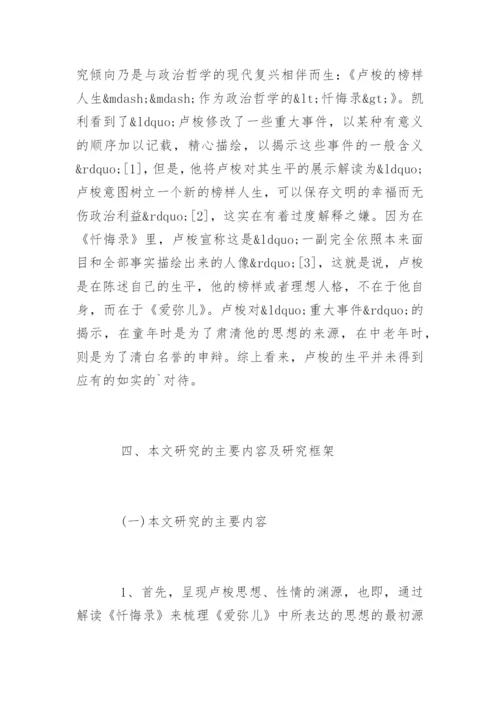 究倾向乃是与政治哲学的现代复兴相伴而生：《卢梭的榜样人生&mdash;&mdash;作为政治哲学的&lt;忏悔录&gt;》。凯利看到了&ldquo;卢梭修改了一些重大事件，以某种有意义的顺序加以记载，精心描绘，以揭示这些事件的一般含义&rdquo;[1]，但是，他将卢梭对其生平的展示解读为&ldquo;卢梭意图树立一个新的榜样人生，可以保存文明的幸福而无伤政治利益&rdquo;[2]，这实在有着过度解释之嫌。因为在《忏悔录》里，卢梭宣称这是&ldquo;一副完全依照本来面目和全部事实描绘出来的人像&rdquo;[3]，这就是说，卢梭是在陈述自己的生平，他的榜样或者理想人格，不在于他自身，而在于《爱弥儿》。卢梭对&ldquo;重大事件&rdquo;的揭示，在童年时是为了肃清他的思想的来源，在中老年时，则是为了清白名誉的申辩。综上看来，卢梭的生平并未得到应有的如实的`对待。

四、本文研究的主要内容及研究框架

(一)本文研究的主要内容

1、首先，呈现卢梭思想、性情的渊源，也即，通过解读《忏悔录》来梳理《爱弥儿》中所表达的思想的最初源